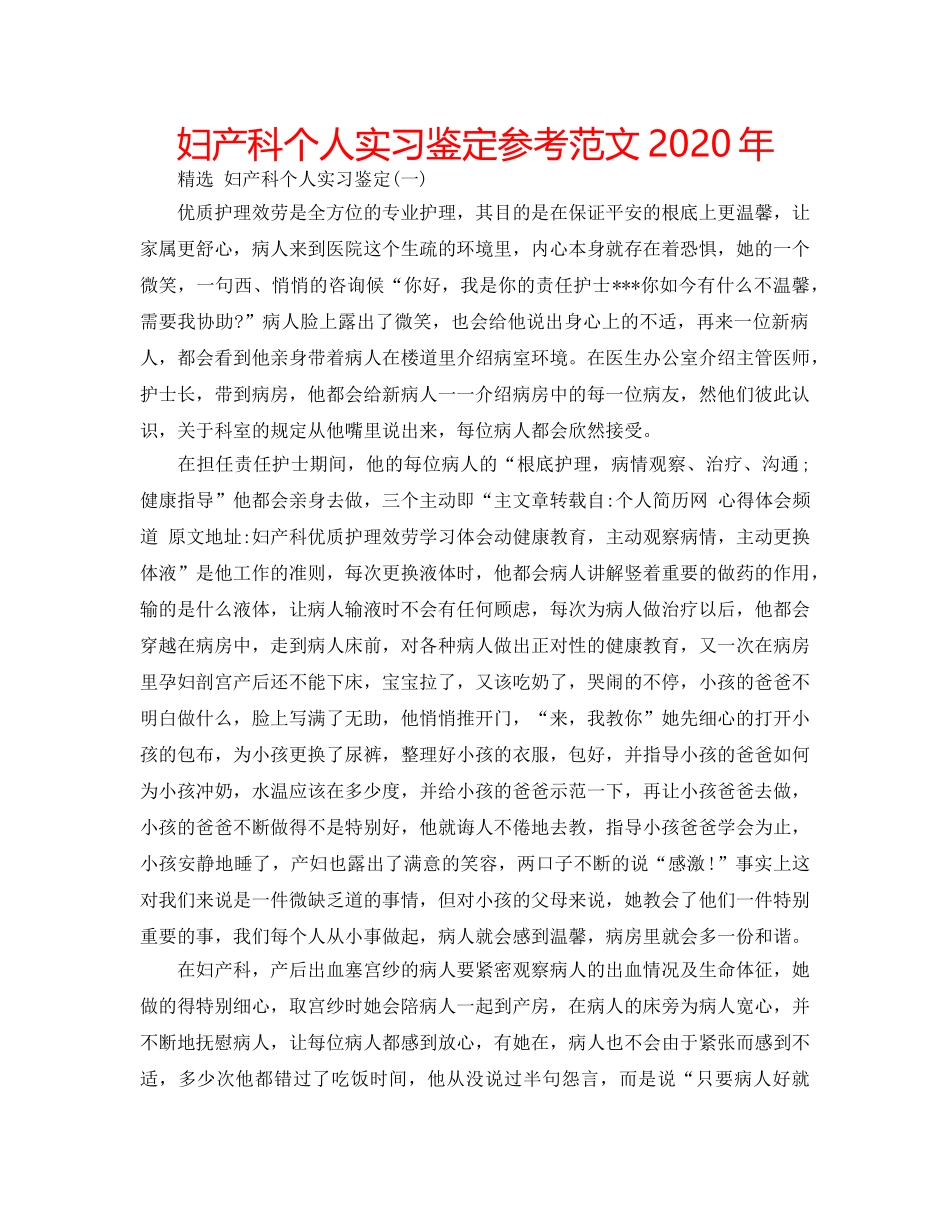 妇产科个人实习鉴定参考范文 2020 年

精选 妇产科个人实习鉴定(一)

优质护理效劳是全方位的专业护理，其目的是在保证平安的根底上更温馨，让家属更舒心，病人来到医院这个生疏的环境里，内心本身就存在着恐惧，她的一个微笑，一句西、悄悄的咨询候“你好，我是你的责任护士***你如今有什么不温馨，需要我协助?”病人脸上露出了微笑，也会给他说出身心上的不适，再来一位新病人，都会看到他亲身带着病人在楼道里介绍病室环境。在医生办公室介绍主管医师，护士长，带到病房，他都会给新病人一一介绍病房中的每一位病友，然他们彼此认识，关于科室的规定从他嘴里说出来，每位病人都会欣然接受。

在担任责任护士期间，他的每位病人的“根底护理，病情观察、治疗、沟通；健康指导”他都会亲身去做，三个主动即“主文章转载自:个人简历网 心得体会频道 原文地址:妇产科优质护理效劳学习体会动健康教育，主动观察病情，主动更换体液”是他工作的准则，每次更换液体时，他都会病人讲解竖着重要的做药的作用，输的是什么液体，让病人输液时不会有任何顾虑，每次为病人做治疗以后，他都会穿越在病房中，走到病人床前，对各种病人做出正对性的健康教育，又一次在病房里孕妇剖宫产后还不能下床，宝宝拉了，又该吃奶了，哭闹的不停，小孩的爸爸不明白做什么，脸上写满了无助，他悄悄推开门，“来，我教你”她先细心的打开小孩的包布，为小孩更换了尿裤，整理好小孩的衣服，包好，并指导小孩的爸爸如何为小孩冲奶，水温应该在多少度，并给小孩的爸爸示范一下，再让小孩爸爸去做，小孩的爸爸不断做得不是特别好，他就诲人不倦地去教，指导小孩爸爸学会为止，小孩安静地睡了，产妇也露出了满意的笑容，两口子不断的说“感激!”事实上这对我们来说是一件微缺乏道的事情，但对小孩的父母来说，她教会了他们一件特别重要的事，我们每个人从小事做起，病人就会感到温馨，病房里就会多一份和谐。

在妇产科，产后出血塞宫纱的病人要紧密观察病人的出血情况及生命体征，她做的得特别细心，取宫纱时她会陪病人一起到产房，在病人的床旁为病人宽心，并不断地抚慰病人，让每位病人都感到放心，有她在，病人也不会由于紧张而感到不适，多少次他都错过了吃饭时间，他从没说过半句怨言，而是说“只要病人好就